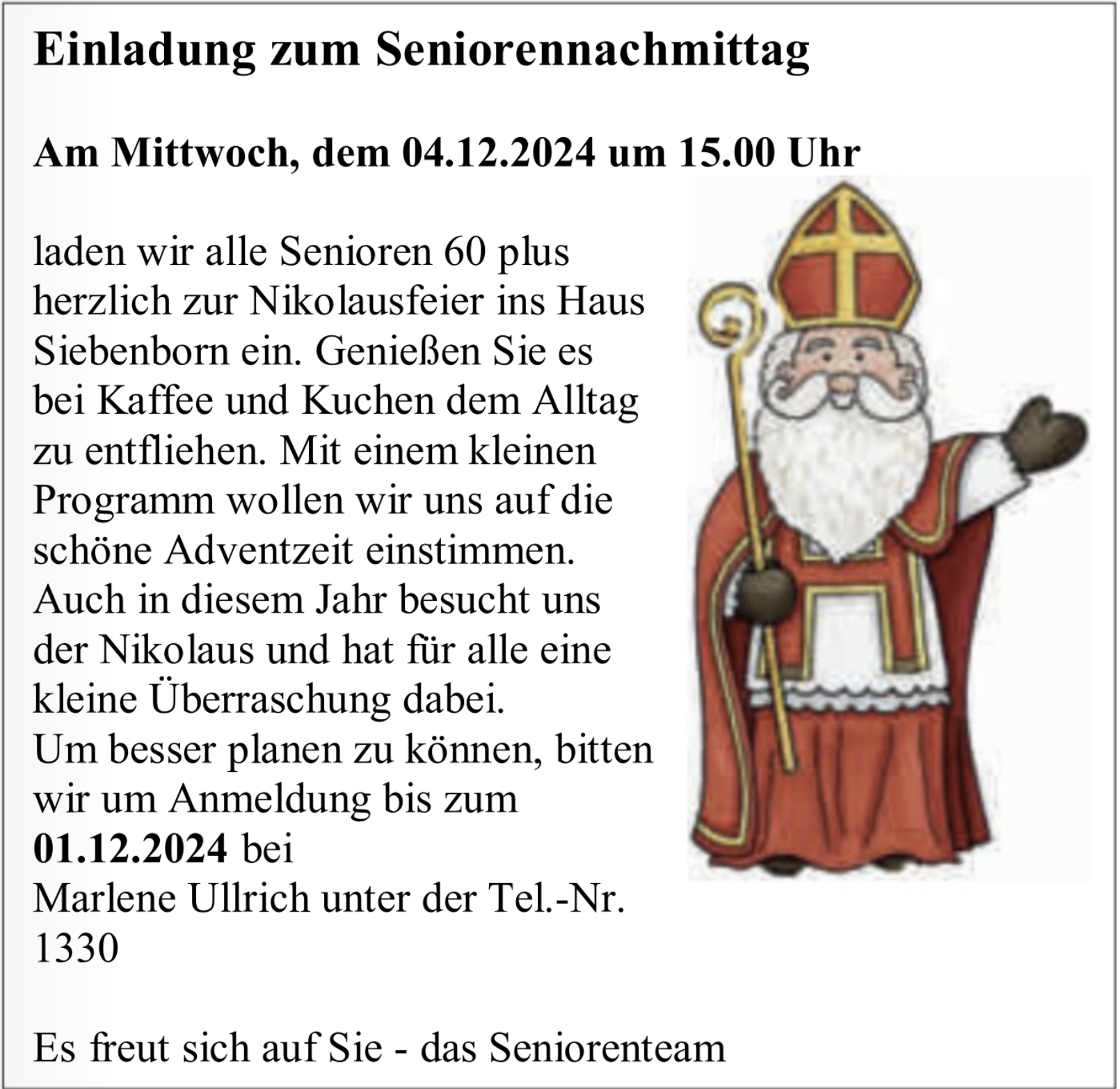 Einladung zum Seniorennachmittag

Am Mittwoch, dem 04.12.2024 um 15.00 Uhr

laden wir alle Senioren 60 plus herzlich zur Nikolausfeier ins Haus Siebenborn ein. Genießen Sie es bei Kaffee und Kuchen dem Alltag zu entfliehen. Mit einem kleinen Programm wollen wir uns auf die schöne Adventzeit einstimmen. Auch in diesem Jahr besucht uns der Nikolaus und hat für alle eine kleine Überraschung dabei.
Um besser planen zu können, bitten wir um Anmeldung bis zum 01.12.2024 bei
Marlene Ullrich unter der Tel.-Nr. 1330

Es freut sich auf Sie - das Seniorenteam